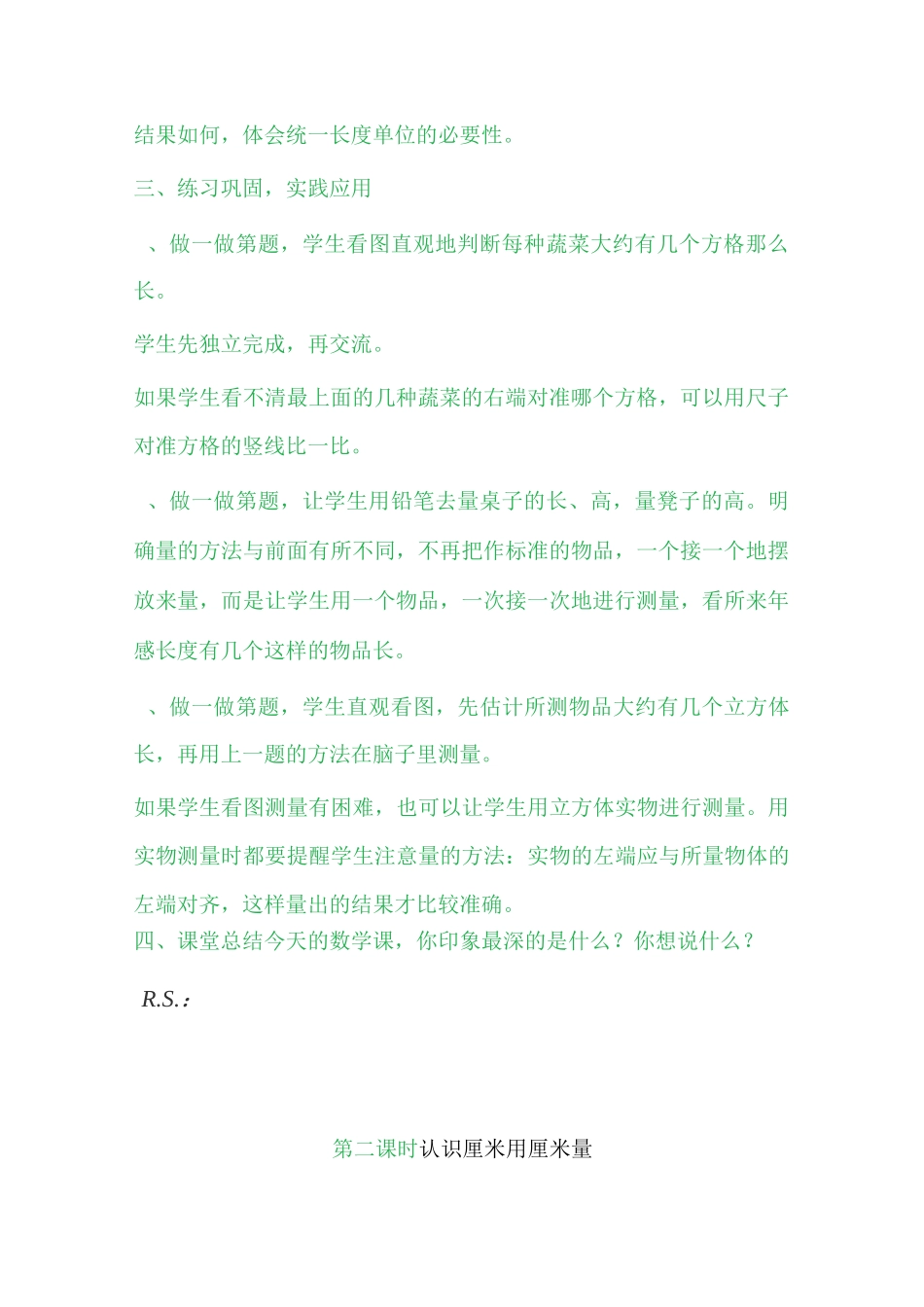 结果如何，体会统一长度单位的必要性。

三、练习巩固，实践应用

、做一做第题，学生看图直观地判断每种蔬菜大约有几个方格那么长。

学生先独立完成，再交流。

如果学生看不清最上面的几种蔬菜的右端对准哪个方格，可以用尺子对准方格的竖线比一比。

、做一做第题，让学生用铅笔去量桌子的长、高，量凳子的高。明确量的方法与前面有所不同，不再把作标准的物品，一个接一个地摆放来量，而是让学生用一个物品，一次接一次地进行测量，看所来年感长度有几个这样的物品长。

、做一做第题，学生直观看图，先估计所测物品大约有几个立方体长，再用上一题的方法在脑子里测量。

如果学生看图测量有困难，也可以让学生用立方体实物进行测量。用实物测量时都要提醒学生注意量的方法：实物的左端应与所量物体的左端对齐，这样量出的结果才比较准确。
四、课堂总结今天的数学课，你印象最深的是什么？你想说什么？

R.S.：

第二课时认识厘米用厘米量